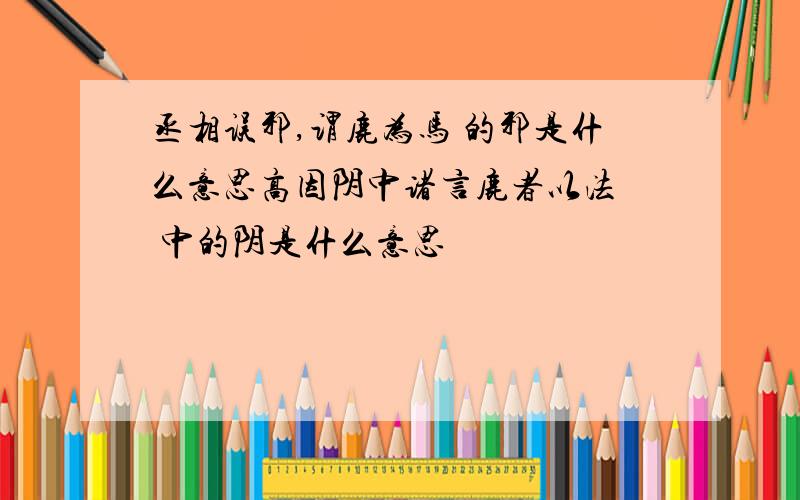 丞相误邪,谓鹿为马 的邪是什么意思高因阴中诸言鹿者以法 中的阴是什么意思